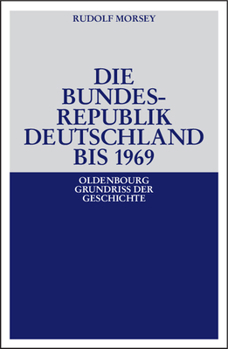 RUDOLF MORSEY

DIE BUNDESREPUBLIK DEUTSCHLAND BIS 1969

OLDENBOURG GRUNDRISS DER GESCHICHTE